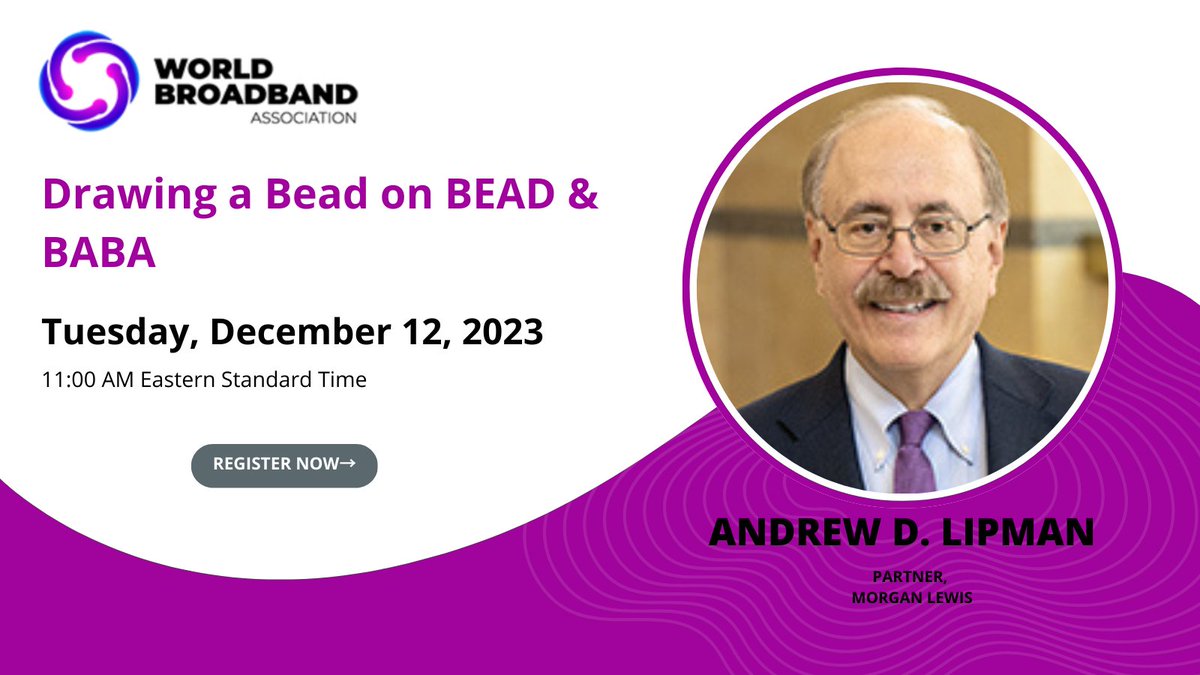 WORLD BROADBAND ASSOCIATION

Drawing a Bead on BEAD & BABA

Tuesday, December 12, 2023

11:00 AM Eastern Standard Time

REGISTER NOW→

ANDREW D. LIPMAN

PARTNER, MORGAN LEWIS